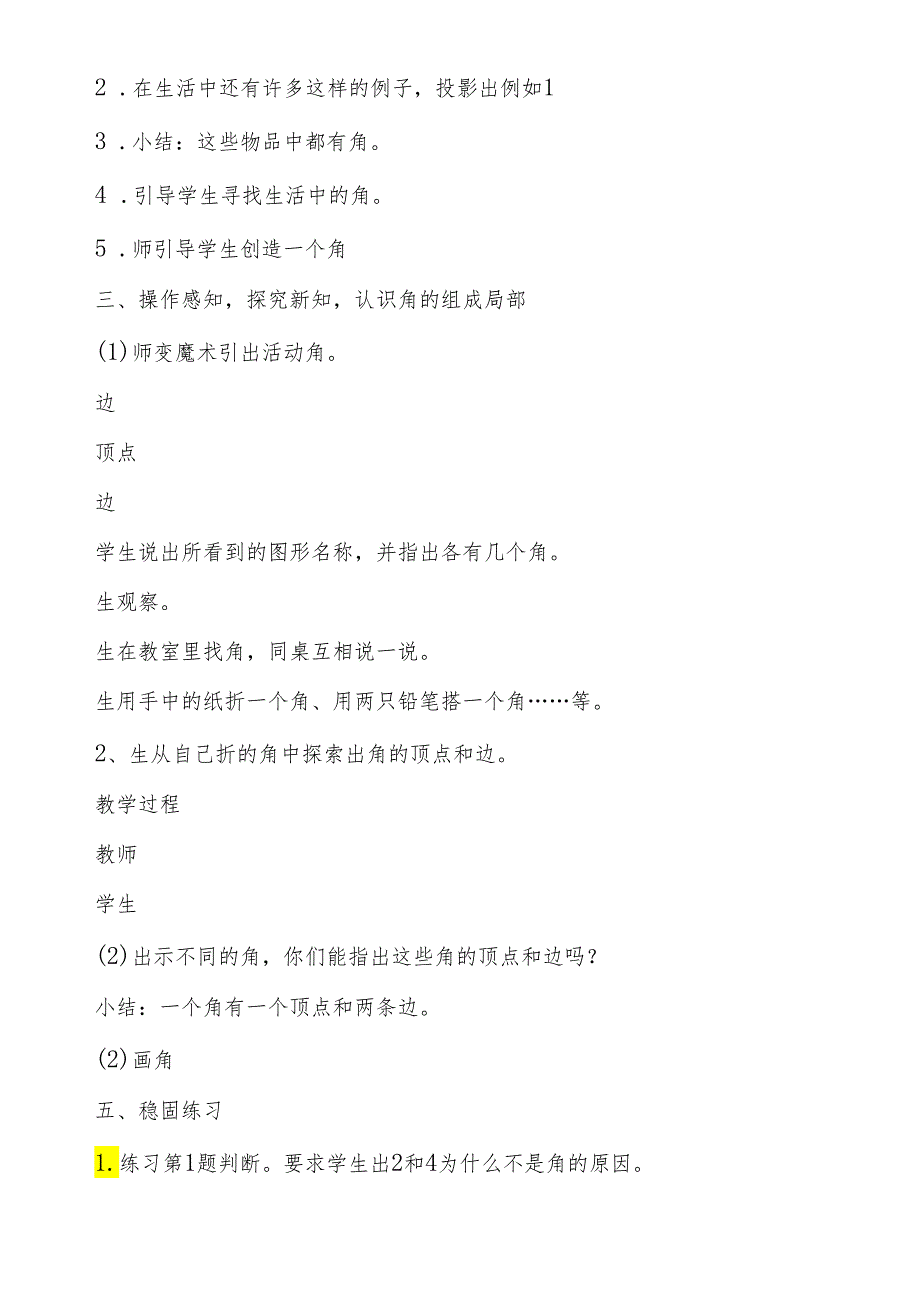 2．在生活中还有许多这样的例子，投影出例如1

3．小结：这些物品中都有角。

4．引导学生寻找生活中的角。

5．师引导学生创造一个角

三、操作感知，探究新知，认识角的组成局部

(1)师变魔术引出活动角。

边

顶点

边

学生说出所看到的图形名称，并指出各有几个角。

生观察。

生在教室里找角，同桌互相说一说。

生用手中的纸折一个角、用两只铅笔搭一个角……等。

2、生从自己折的角中探索出角的顶点和边。

教学过程

教师

学生

(2)出示不同的角，你们能指出这些角的顶点和边吗？

小结：一个角有一个顶点和两条边。

(2)画角

五、稳固练习

1.练习第1题判断。要求学生出2和4为什么不是角的原因。